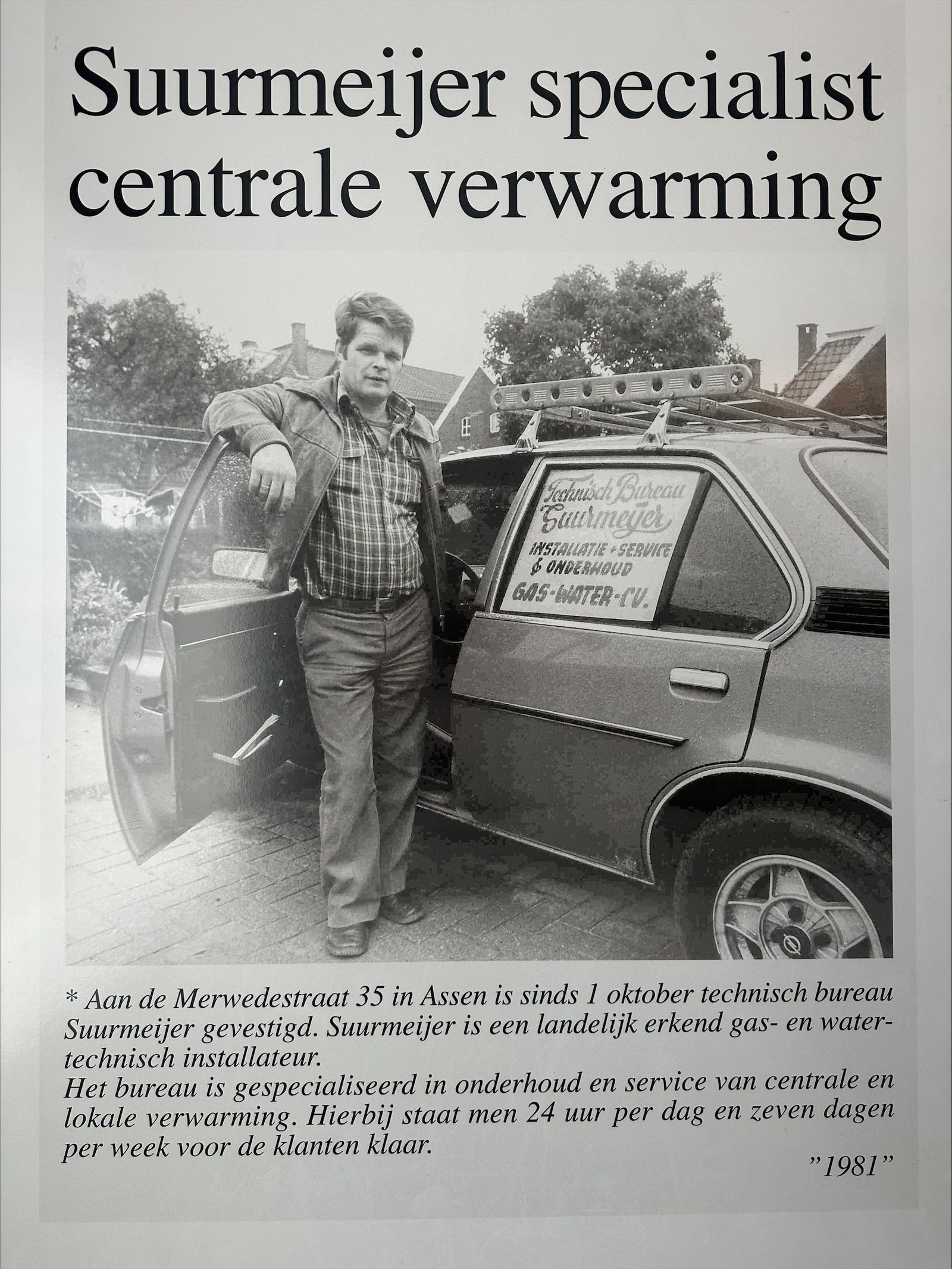 Suurmeijer specialist centrale verwarming

Technisch Bureau
Suurmeijer
INSTALLATIE + SERVICE
& ONDERHOUD
GAS-WATER-C.V.

* Aan de Merwedestraat 35 in Assen is sinds 1 oktober technisch bureau Suurmeijer gevestigd. Suurmeijer is een landelijk erkend gas- en watertechnisch installateur.
Het bureau is gespecialiseerd in onderhoud en service van centrale en lokale verwarming. Hierbij staat men 24 uur per dag en zeven dagen per week voor de klanten klaar.

"1981"